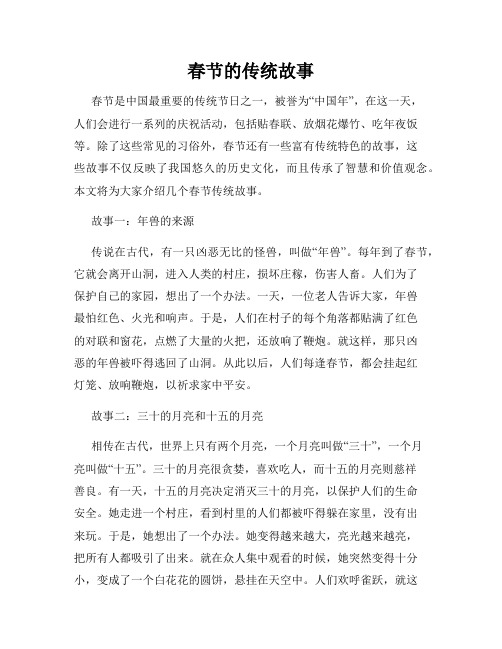 春节的传统故事

春节是中国最重要的传统节日之一，被誉为“中国年”，在这一天，人们会进行一系列的庆祝活动，包括贴春联、放烟花爆竹、吃年夜饭等。除了这些常见的习俗外，春节还有一些富有传统特色的故事，这些故事不仅反映了我国悠久的历史文化，而且传承了智慧和价值观念。本文将为大家介绍几个春节传统故事。

故事一：年兽的来源

传说在古代，有一只凶恶无比的怪兽，叫做“年兽”。每年到了春节，它就会离开山洞，进入人类的村庄，损坏庄稼，伤害人畜。人们为了保护自己的家园，想出了一个办法。一天，一位老人告诉大家，年兽最怕红色、火光和响声。于是，人们在村子的每个角落都贴满了红色的对联和窗花，点燃了大量的火把，还放响了鞭炮。就这样，那只凶恶的年兽被吓得逃回了山洞。从此以后，人们每逢春节，都会挂起红灯笼、放响鞭炮，以祈求家中平安。

故事二：三十的月亮和十五的月亮

相传在古代，世界上只有两个月亮，一个月亮叫做“三十”，一个月亮叫做“十五”。三十的月亮很贪婪，喜欢吃人，而十五的月亮则慈祥善良。有一天，十五的月亮决定消灭三十的月亮，以保护人们的生命安全。她走进一个村庄，看到村里的人们都被吓得躲在家里，没有出来玩。于是，她想出了一个办法。她变得越来越大，亮光越来越亮，把所有人都吸引了出来。就在众人集中观看的时候，她突然变得十分小，变成了一个白花花的圆饼，悬挂在天空中。人们欢呼雀跃，就这